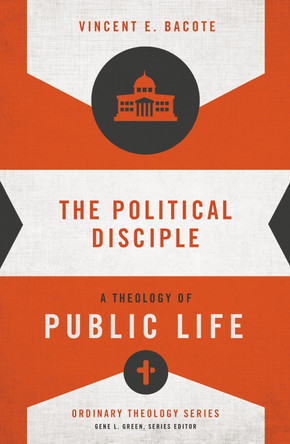 VINCENT E. BACOTE

THE POLITICAL DISCIPLE

A THEOLOGY OF
PUBLIC LIFE

ORDINARY THEOLOGY SERIES
GENE L. GREEN, SERIES EDITOR